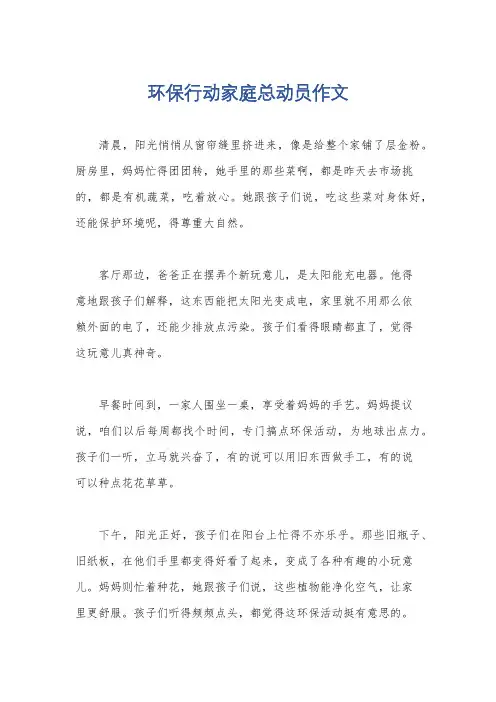 环保行动家庭总动员作文

清晨，阳光悄悄从窗帘缝里挤进来，像是给整个家铺了层金粉。厨房里，妈妈忙得团团转，她手里的那些菜啊，都是昨天去市场挑的，都是有机蔬菜，吃着放心。她跟孩子们说，吃这些菜对身体好，还能保护环境呢，得尊重大自然。

客厅那边，爸爸正在摆弄个新玩意儿，是太阳能充电器。他得意地跟孩子们解释，这东西能把太阳光变成电，家里就不用那么依赖外面的电了，还能少排放点污染。孩子们看得眼睛都直了，觉得这玩意儿真神奇。

早餐时间到，一家人围坐一桌，享受着妈妈的手艺。妈妈提议说，咱们以后每周都找个时间，专门搞点环保活动，为地球出点力。孩子们一听，立马就兴奋了，有的说可以用旧东西做手工，有的说可以种点花花草草。

下午，阳光正好，孩子们在阳台上忙得不亦乐乎。那些旧瓶子、旧纸板，在他们手里都变得好看了起来，变成了各种有趣的小玩意儿。妈妈则忙着种花，她跟孩子们说，这些植物能净化空气，让家里更舒服。孩子们听得频频点头，都觉得这环保活动挺有意思的。